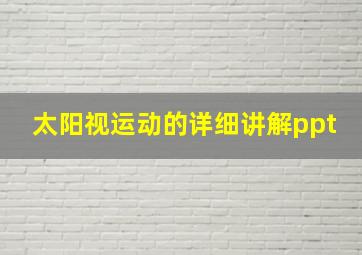 太阳视运动的详细讲解ppt